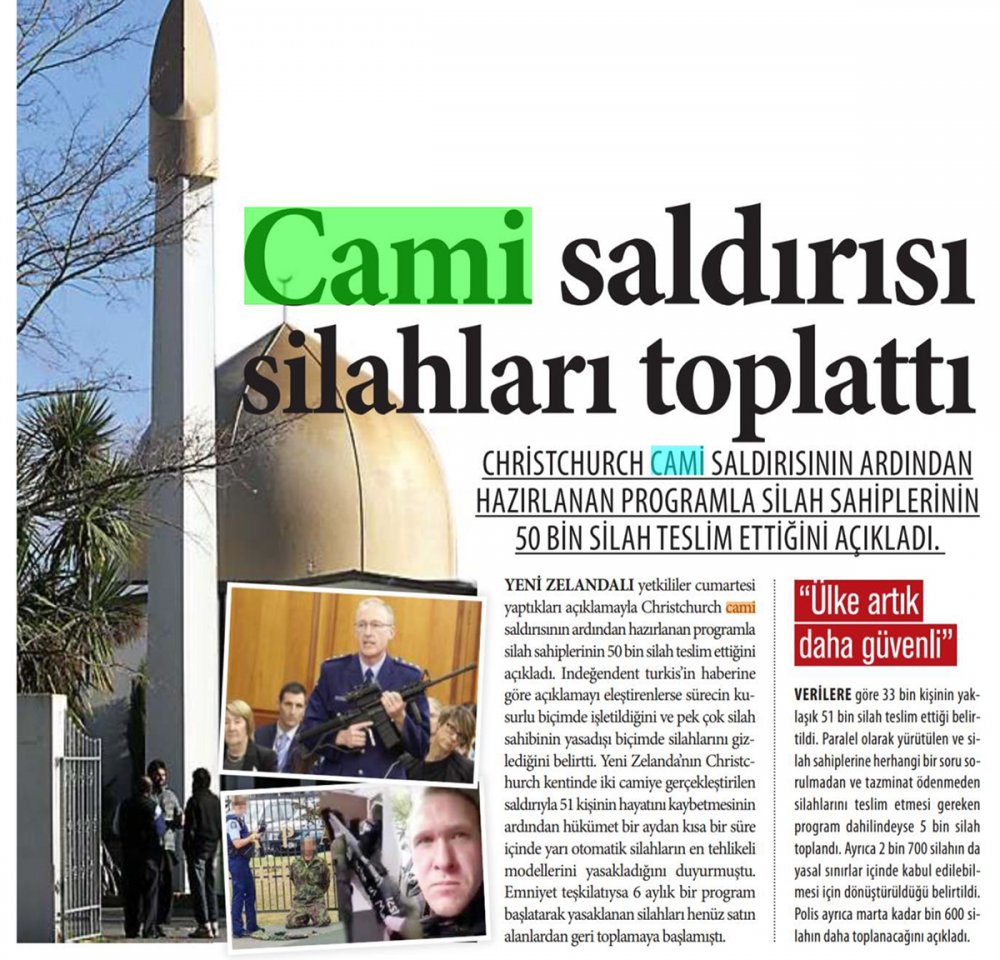 Cami saldırısı silahları toplattı

CHRISTCHURCH CAMİ SALDIRISININ ARDINDAN HAZIRLANAN PROGRAMLA SİLAH SAHİPLERİNİN 50 BİN SİLAH TESLİM ETTİĞİNİ AÇIKLADI.

YENİ ZELANDALI yetkililer cumartesi yaptıkları açıklamayla Christchurch cami saldırısının ardından hazırlanan programla silah sahiplerinin 50 bin silah teslim ettiğini açıkladı. Indeğendent turkis'in haberine göre açıklamayı eleştirenlerse sürecin kusurlu biçimde işletildiğini ve pek çok silah sahibinin yasadışı biçimde silahlarını gizlediğini belirtti. Yeni Zelanda'nın Christchurch kentinde iki camiye gerçekleştirilen saldırıyla 51 kişinin hayatını kaybetmesinin ardından hükümet bir aydan kısa bir süre içinde yarı otomatik silahların en tehlikeli modellerini yasakladığını duyurmuştu. Emniyet teşkilatıysa 6 aylık bir program başlatarak yasaklanan silahları henüz satın alanlardan geri toplamaya başlamıştı.

"Ülke artık daha güvenli"

VERİLERE göre 33 bin kişinin yaklaşık 51 bin silah teslim ettiği belirtildi. Paralel olarak yürütülen ve silah sahiplerine herhangi bir soru sorulmadan ve tazminat ödenmeden silahlarını teslim etmesi gereken program dahilindeyse 5 bin silah toplandı. Ayrıca 2 bin 700 silahın da yasal sınırlar içinde kabul edilebilmesi için dönüştürüldüğü belirtildi. Polis ayrıca marta kadar bin 600 silahın daha toplanacağını açıkladı.